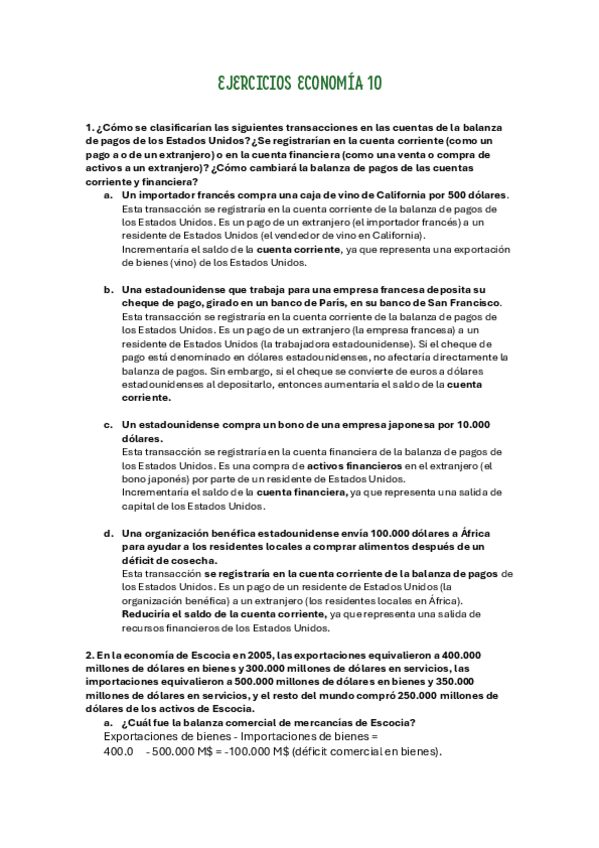 EJERCICIOS ECONOMÍA 10

1. ¿Cómo se clasificarían las siguientes transacciones en las cuentas de la balanza de pagos de los Estados Unidos? ¿Se registrarían en la cuenta corriente (como un pago a o de un extranjero) o en la cuenta financiera (como una venta o compra de activos a un extranjero)? ¿Cómo cambiará la balanza de pagos de las cuentas corriente y financiera?

a. Un importador francés compra una caja de vino de California por 500 dólares.
Esta transacción se registraría en la cuenta corriente de la balanza de pagos de los Estados Unidos. Es un pago de un extranjero (el importador francés) a un residente de Estados Unidos (el vendedor de vino en California).
Incrementaría el saldo de la cuenta corriente, ya que representa una exportación de bienes (vino) de los Estados Unidos.

b. Una estadounidense que trabaja para una empresa francesa deposita su cheque de pago, girado en un banco de París, en su banco de San Francisco.
Esta transacción se registraría en la cuenta corriente de la balanza de pagos de los Estados Unidos. Es un pago de un extranjero (la empresa francesa) a un residente de Estados Unidos (la trabajadora estadounidense). Si el cheque de pago está denominado en dólares estadounidenses, no afectaría directamente la balanza de pagos. Sin embargo, si el cheque se convierte de euros a dólares estadounidenses al depositarlo, entonces aumentaría el saldo de la cuenta corriente.

c. Un estadounidense compra un bono de una empresa japonesa por 10.000 dólares.
Esta transacción se registraría en la cuenta financiera de la balanza de pagos de los Estados Unidos. Es una compra de activos financieros en el extranjero (el bono japonés) por parte de un residente de Estados Unidos.
Incrementaría el saldo de la cuenta financiera, ya que representa una salida de capital de los Estados Unidos.

d. Una organización benéfica estadounidense envía 100.000 dólares a África para ayudar a los residentes locales a comprar alimentos después de un déficit de cosecha.
Esta transacción se registraría en la cuenta corriente de la balanza de pagos de los Estados Unidos. Es un pago de un residente de Estados Unidos (la organización benéfica) a un extranjero (los residentes locales en África).
Reduciría el saldo de la cuenta corriente, ya que representa una salida de recursos financieros de los Estados Unidos.

2. En la economía de Escocia en 2005, las exportaciones equivalieron a 400.000 millones de dólares en bienes y 300.000 millones de dólares en servicios, las importaciones equivalieron a 500.000 millones de dólares en bienes y 350.000 millones de dólares en servicios, y el resto del mundo compró 250.000 millones de dólares de los activos de Escocia.

a. ¿Cuál fue la balanza comercial de mercancías de Escocia?
Exportaciones de bienes - Importaciones de bienes =
400.0 - 500.000 M$ = -100.000 M$ (déficit comercial en bienes).